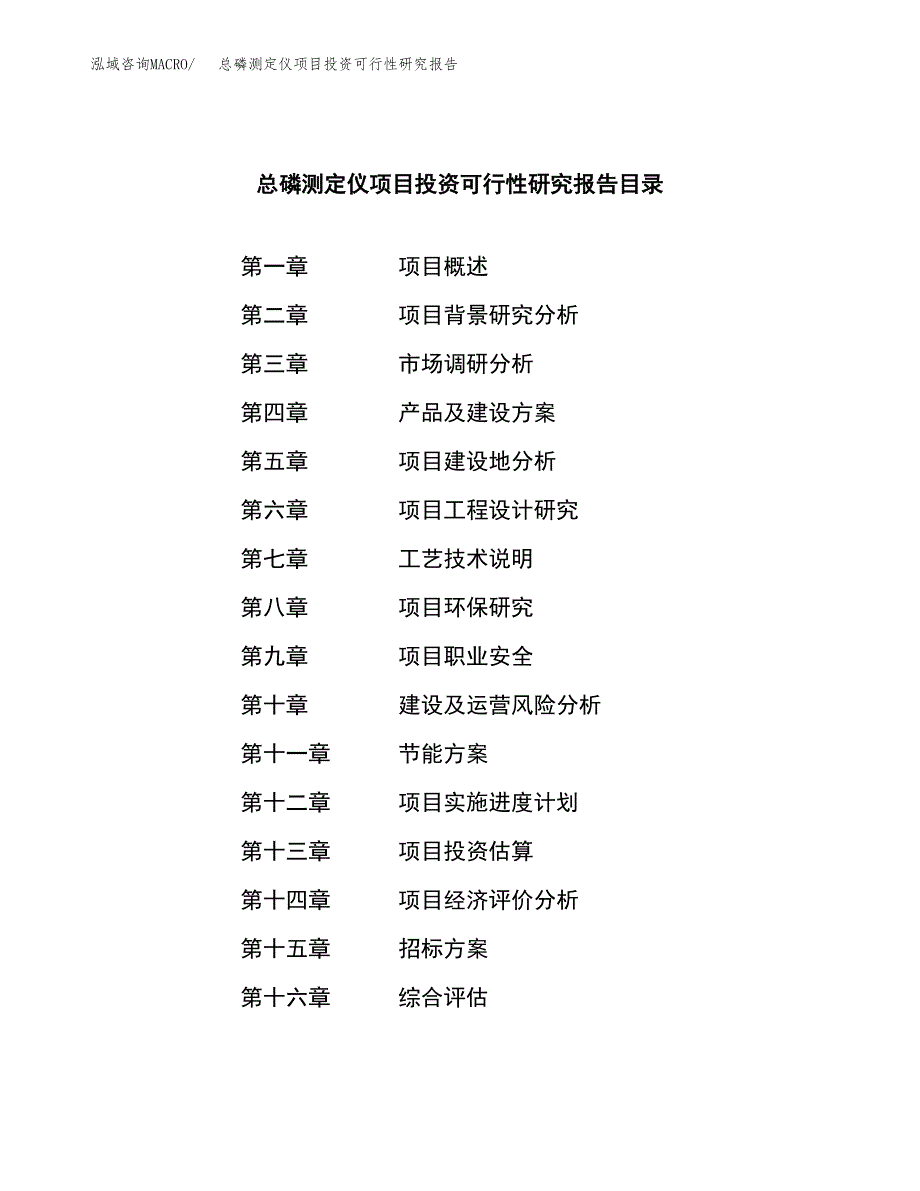 泓域咨询MACRO/ 总磷测定仪项目投资可行性研究报告

总磷测定仪项目投资可行性研究报告目录

第一章 项目概述

第二章 项目背景研究分析

第三章 市场调研分析

第四章 产品及建设方案

第五章 项目建设地分析

第六章 项目工程设计研究

第七章 工艺技术说明

第八章 项目环保研究

第九章 项目职业安全

第十章 建设及运营风险分析

第十一章 节能方案

第十二章 项目实施进度计划

第十三章 项目投资估算

第十四章 项目经济评价分析

第十五章 招标方案

第十六章 综合评估